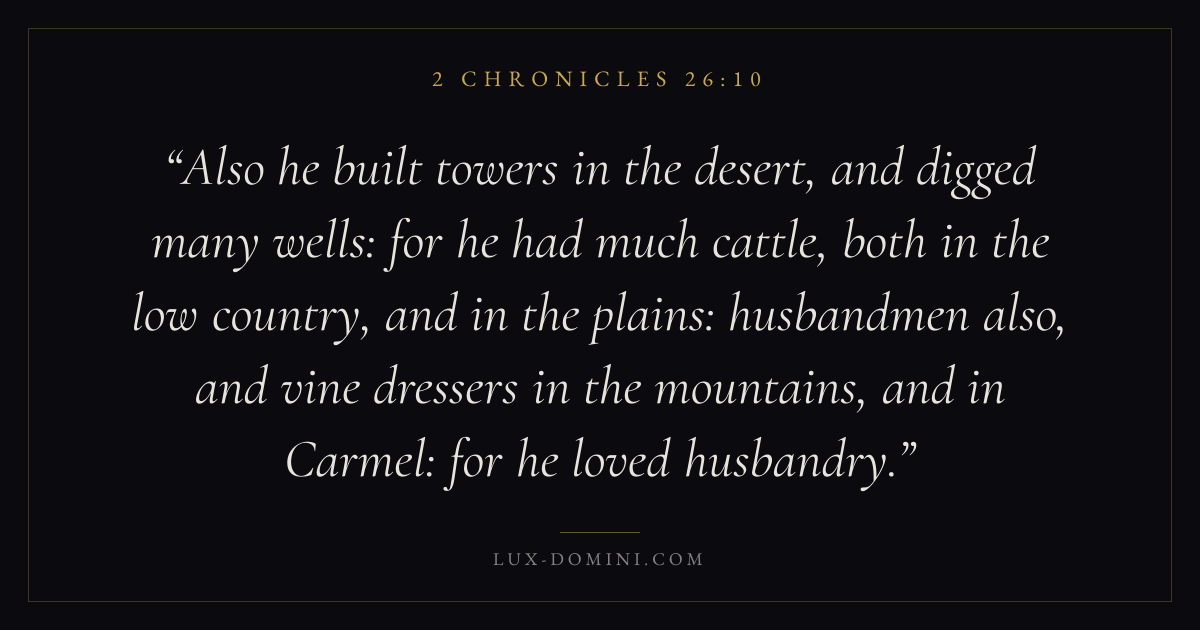 2 CHRONICLES 26:10

"Also he built towers in the desert, and digged many wells: for he had much cattle, both in the low country, and in the plains: husbandmen also, and vine dressers in the mountains, and in Carmel: for he loved husbandry."

LUX-DOMINI.COM